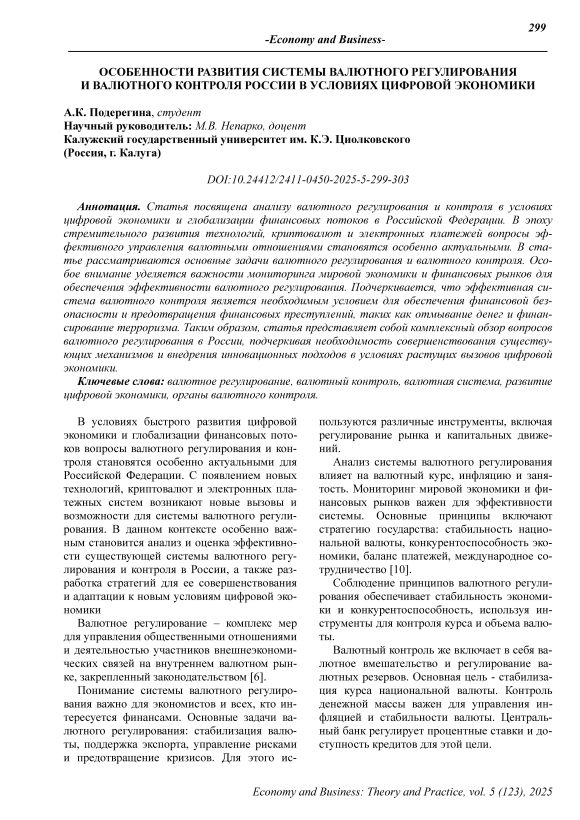 299

-Economy and Business-

ОСОБЕННОСТИ РАЗВИТИЯ СИСТЕМЫ ВАЛЮТНОГО РЕГУЛИРОВАНИЯ И ВАЛЮТНОГО КОНТРОЛЯ РОССИИ В УСЛОВИЯХ ЦИФРОВОЙ ЭКОНОМИКИ

А.К. Подерегина, студент
Научный руководитель: М.В. Непарко, доцент
Калужский государственный университет им. К.Э. Циолковского
(Россия, г. Калуга)

DOI:10.24412/2411-0450-2025-5-299-303

Аннотация. Статья посвящена анализу валютного регулирования и контроля в условиях цифровой экономики и глобализации финансовых потоков в Российской Федерации. В эпоху стремительного развития технологий, криптовалют и электронных платежей вопросы эффективного управления валютными отношениями становятся особенно актуальными. В статье рассматриваются основные задачи валютного регулирования и валютного контроля. Особое внимание уделяется важности мониторинга мировой экономики и финансовых рынков для обеспечения эффективности валютного регулирования. Подчеркивается, что эффективная система валютного контроля является необходимым условием для обеспечения финансовой безопасности и предотвращения финансовых преступлений, таких как отмывание денег и финансирование терроризма. Таким образом, статья представляет собой комплексный обзор вопросов валютного регулирования в России, подчеркивая необходимость совершенствования существующих механизмов и внедрения инновационных подходов в условиях растущих вызовов цифровой экономики.

Ключевые слова: валютное регулирование, валютный контроль, валютная система, развитие цифровой экономики, органы валютного контроля.

В условиях быстрого развития цифровой экономики и глобализации финансовых потоков вопросы валютного регулирования и контроля становятся особенно актуальными для Российской Федерации. С появлением новых технологий, криптовалют и электронных платежных систем возникают новые вызовы и возможности для системы валютного регулирования. В данном контексте особенно важным становится анализ и оценка эффективности существующей системы валютного регулирования и контроля в России, а также разработка стратегий для ее совершенствования и адаптации к новым условиям цифровой экономики

Валютное регулирование – комплекс мер для управления общественными отношениями и деятельностью участников внешнеэкономических связей на внутреннем валютном рынке, закрепленный законодательством [6].

Понимание системы валютного регулирования важно для экономистов и всех, кто интересуется финансами. Основные задачи валютного регулирования: стабилизация валюты, поддержка экспорта, управление рисками и предотвращение кризисов. Для этого используются различные инструменты, включая регулирование рынка и капитальных движений.

Анализ системы валютного регулирования влияет на валютный курс, инфляцию и занятость. Мониторинг мировой экономики и финансовых рынков важен для эффективности системы. Основные принципы включают стратегию государства: стабильность национальной валюты, конкурентоспособность экономики, баланс платежей, международное сотрудничество [10].

Соблюдение принципов валютного регулирования обеспечивает стабильность экономики и конкурентоспособность, используя инструменты для контроля курса и объема валюты.

Валютный контроль же включает в себя валютное вмешательство и регулирование валютных резервов. Основная цель - стабилизация курса национальной валюты. Контроль денежной массы важен для управления инфляцией и стабильности валюты. Центральный банк регулирует процентные ставки и доступность кредитов для этой цели.

Economy and Business: Theory and Practice, vol. 5 (123), 2025